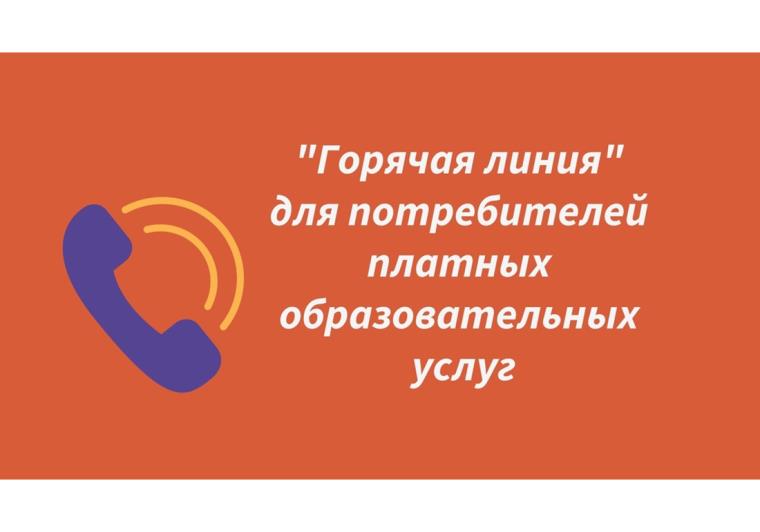 "Горячая линия" для потребителей платных образовательных услуг